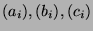 $(a_i), (b_i), (c_i)$